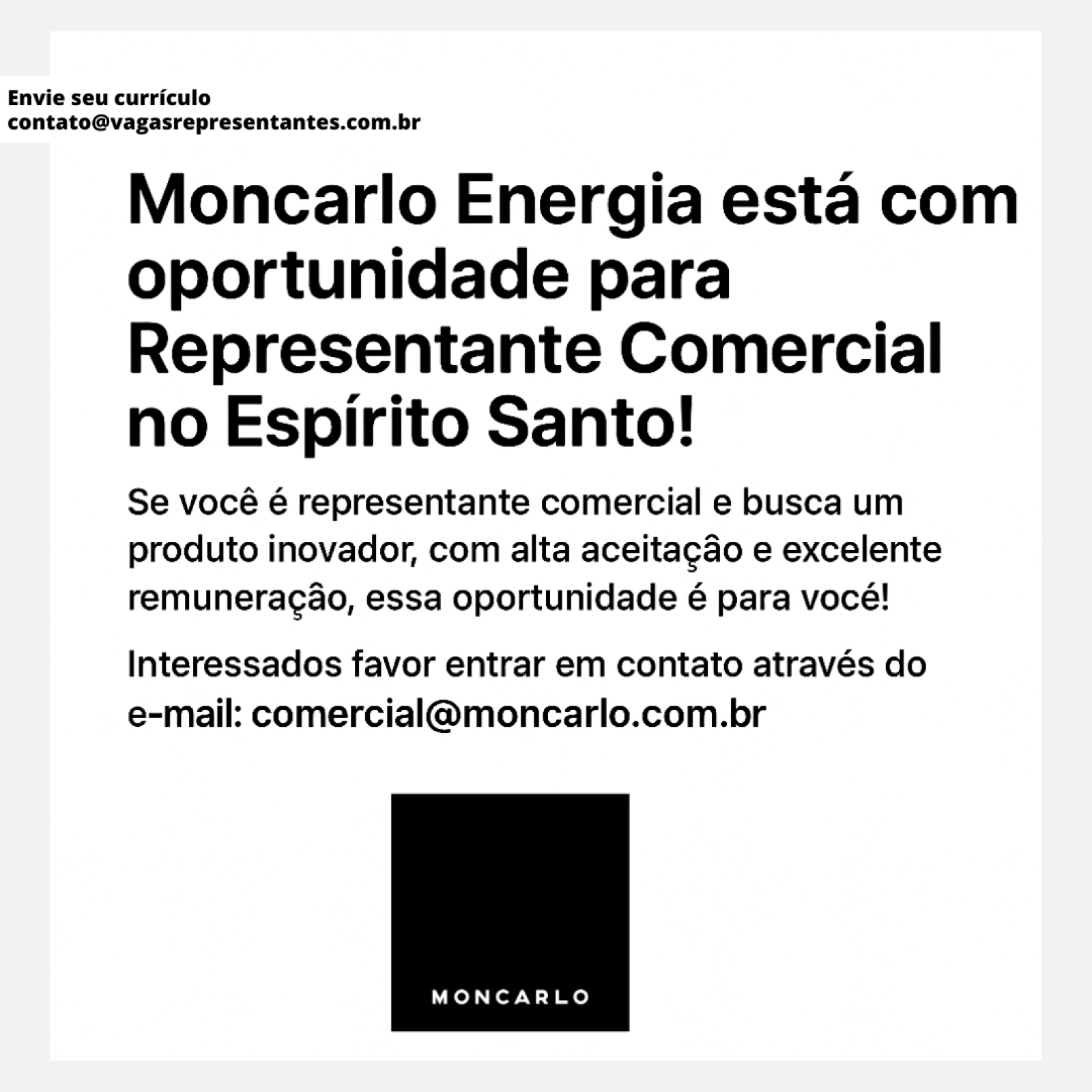 Envie seu currículo
contato@vagasrepresentantes.com.br

Moncarlo Energia está com oportunidade para Representante Comercial no Espírito Santo!

Se você é representante comercial e busca um produto inovador, com alta aceitação e excelente remuneração, essa oportunidade é para você!

Interessados favor entrar em contato através do e-mail: comercial@moncarlo.com.br

MONCARLO